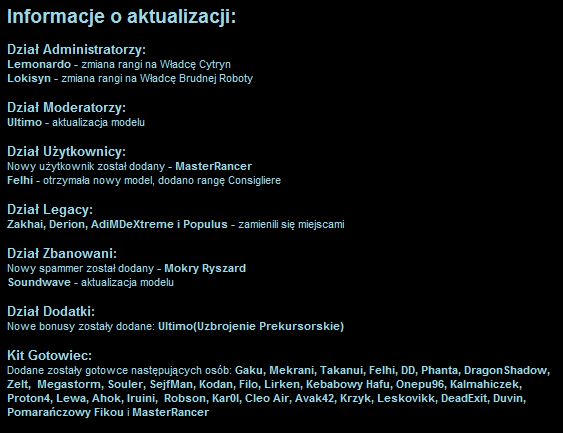 Informacje o aktualizacji:

Dział Administratorzy:
Lemonardo - zmiana rangi na Władcę Cytryn
Lokisyn - zmiana rangi na Władcę Brudnej Roboty

Dział Moderatorzy:
Ultimo - aktualizacja modelu

Dział Użytkownicy:
Nowy użytkownik został dodany - MasterRancer
Felhi - otrzymała nowy model, dodano rangę Consigliere

Dział Legacy:
Zakhai, Derion, AdiMDeXtreme i Populus - zamienili się miejscami

Dział Zbanowani:
Nowy spammer został dodany - Mokry Ryszard
Soundwave - aktualizacja modelu

Dział Dodatki:
Nowe bonusy zostały dodane: Ultimo(Uzbrojenie Prekursorskie)

Kit Gotowiec:
Dodane zostały gotowce następujących osób: Gaku, Mekrani, Takanui, Felhi, DD, Phanta, DragonShadow, Zelt, Megastorm, Souler, SejfMan, Kodan, Filo, Lirken, Kebabowy Hafu, Onepu96, Kalmahiczek, Proton4, Lewa, Ahok, Iruini, Robson, Kar0l, Cleo Air, Avak42, Krzyk, Leskovikk, DeadExit, Duvin, Pomarańczowy Fikou i MasterRancer